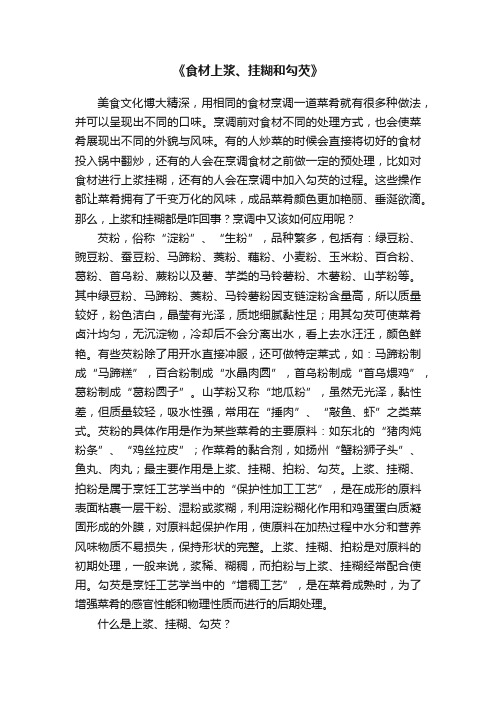 《食材上浆、挂糊和勾芡》

美食文化博大精深，用相同的食材烹调一道菜肴就有很多种做法，并可以呈现出不同的口味。烹调前对食材不同的处理方式，也会使菜肴展现出不同的外貌与风味。有的人炒菜的时候会直接将切好的食材投入锅中翻炒，还有的人会在烹调食材之前做一定的预处理，比如对食材进行上浆挂糊，还有的人会在烹调中加入勾芡的过程。这些操作都让菜肴拥有了千变万化的风味，成品菜肴颜色更加艳丽、垂涎欲滴。那么，上浆和挂糊都是咋回事？烹调中又该如何应用呢？

芡粉，俗称“淀粉”、“生粉”，品种繁多，包括有：绿豆粉、豌豆粉、蚕豆粉、马蹄粉、菱粉、藕粉、小麦粉、玉米粉、百合粉、葛粉、首乌粉、蕨粉以及薯、芋类的马铃薯粉、木薯粉、山芋粉等。其中绿豆粉、马蹄粉、菱粉、马铃薯粉因支链淀粉含量高，所以质量较好，粉色洁白，晶莹有光泽，质地细腻黏性足；用其勾芡可使菜肴卤汁均匀，无沉淀物，冷却后不会分离出水，看上去水汪汪，颜色鲜艳。有些芡粉除了用开水直接冲服，还可做特定菜式，如：马蹄粉制成“马蹄糕”，百合粉制成“水晶肉圆”，首乌粉制成“首乌煨鸡”，葛粉制成“葛粉圆子”。山芋粉又称“地瓜粉”，虽然无光泽，黏性差，但质量较轻，吸水性强，常用在“捶肉”、“敲鱼、虾”之类菜式。芡粉的具体作用是作为某些菜肴的主要原料：如东北的“猪肉炖粉条”、“鸡丝拉皮”；作菜肴的黏合剂，如扬州“蟹粉狮子头”、鱼丸、肉丸；最主要作用是上浆、挂糊、拍粉、勾芡。上浆、挂糊、拍粉是属于烹饪工艺学当中的“保护性加工工艺”，是在成形的原料表面粘裹一层干粉、湿粉或浆糊，利用淀粉糊化作用和鸡蛋蛋白质凝固形成的外膜，对原料起保护作用，使原料在加热过程中水分和营养风味物质不易损失，保持形状的完整。上浆、挂糊、拍粉是对原料的初期处理，一般来说，浆稀、糊稠，而拍粉与上浆、挂糊经常配合使用。勾芡是烹饪工艺学当中的“增稠工艺”，是在菜肴成熟时，为了增强菜肴的感官性能和物理性质而进行的后期处理。

什么是上浆、挂糊、勾芡？